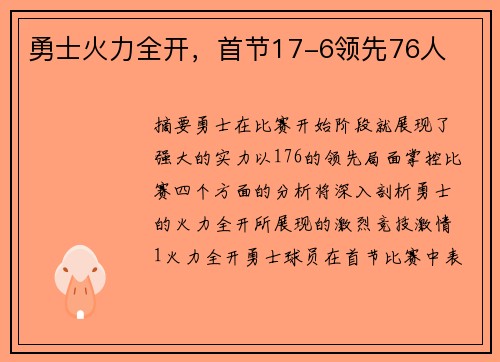 勇士火力全开，首节17-6领先76人

摘要勇士在比赛开始阶段就展现了强大的实力以176的领先局面掌控比赛四个方面的分析将深入剖析勇士的火力全开所展现的激烈竞技激情1火力全开勇士球员在首节比赛中表